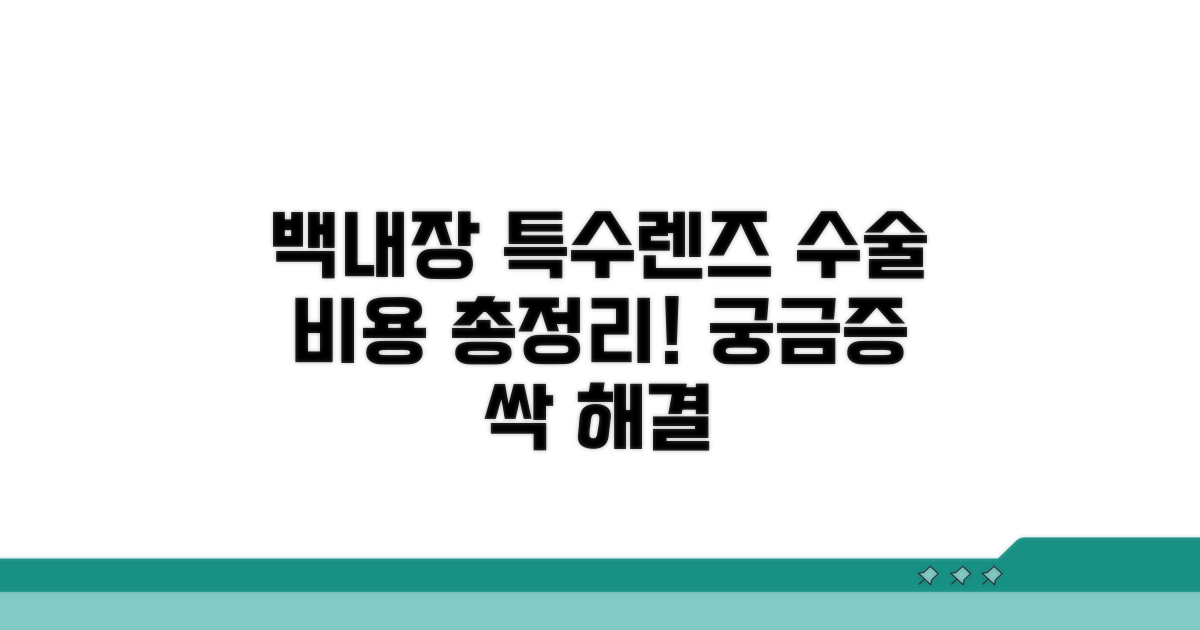 백내장 특수렌즈 수술 비용 총정리! 궁금증 싹 해결